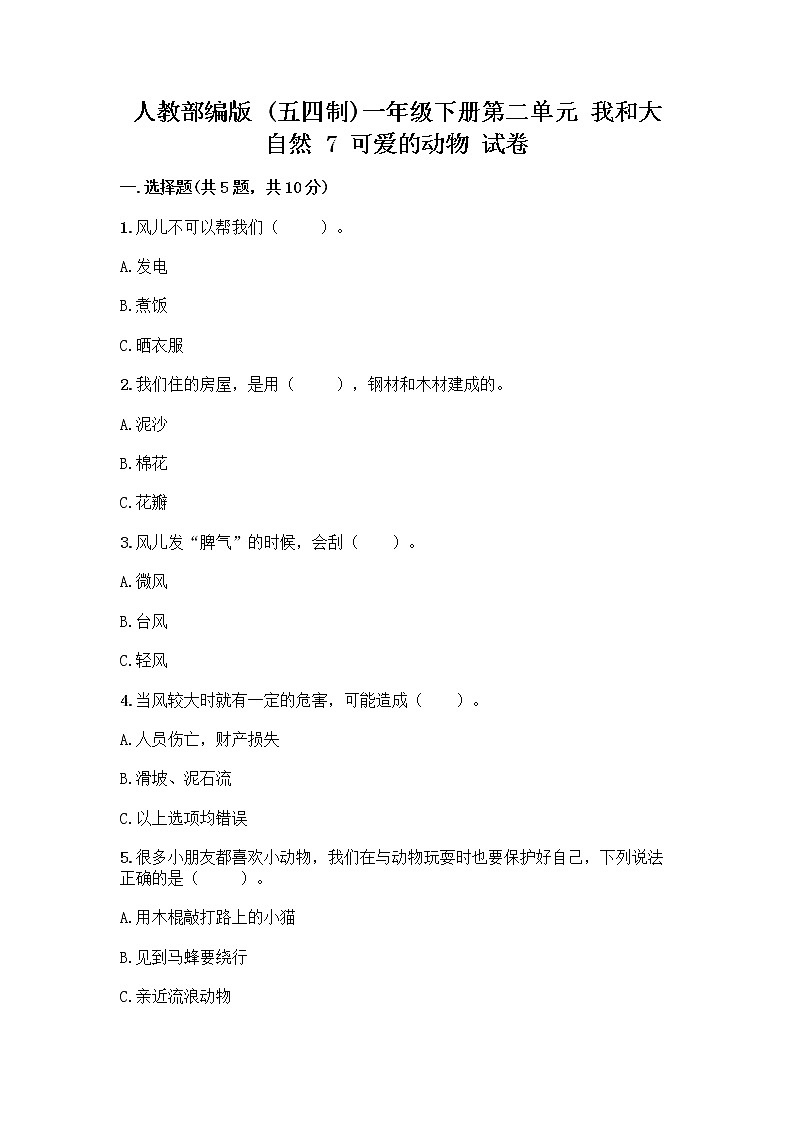 人教部编版（五四制）一年级下册第二单元 我和大自然 7 可爱的动物 试卷

一.选择题(共5题，共10分)

1.风儿不可以帮我们（　　）。

A.发电

B.煮饭

C.晒衣服

2.我们住的房屋，是用（　　），钢材和木材建成的。

A.泥沙

B.棉花

C.花瓣

3.风儿发“脾气”的时候，会刮（　　）。

A.微风

B.台风

C.轻风

4.当风较大时就有一定的危害，可能造成（　　）。

A.人员伤亡，财产损失

B.滑坡、泥石流

C.以上选项均错误

5.很多小朋友都喜欢小动物，我们在与动物玩耍时也要保护好自己，下列说法正确的是（　　）。

A.用木棍敲打路上的小猫

B.见到马蜂要绕行

C.亲近流浪动物